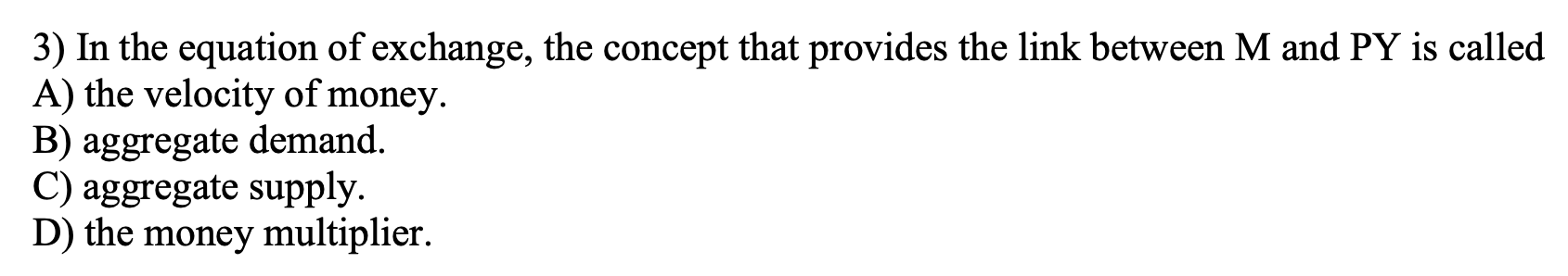 3) In the equation of exchange, the concept that provides the link between M and PY is called
A) the velocity of money.
B) aggregate demand.
C) aggregate supply.
D) the money multiplier.